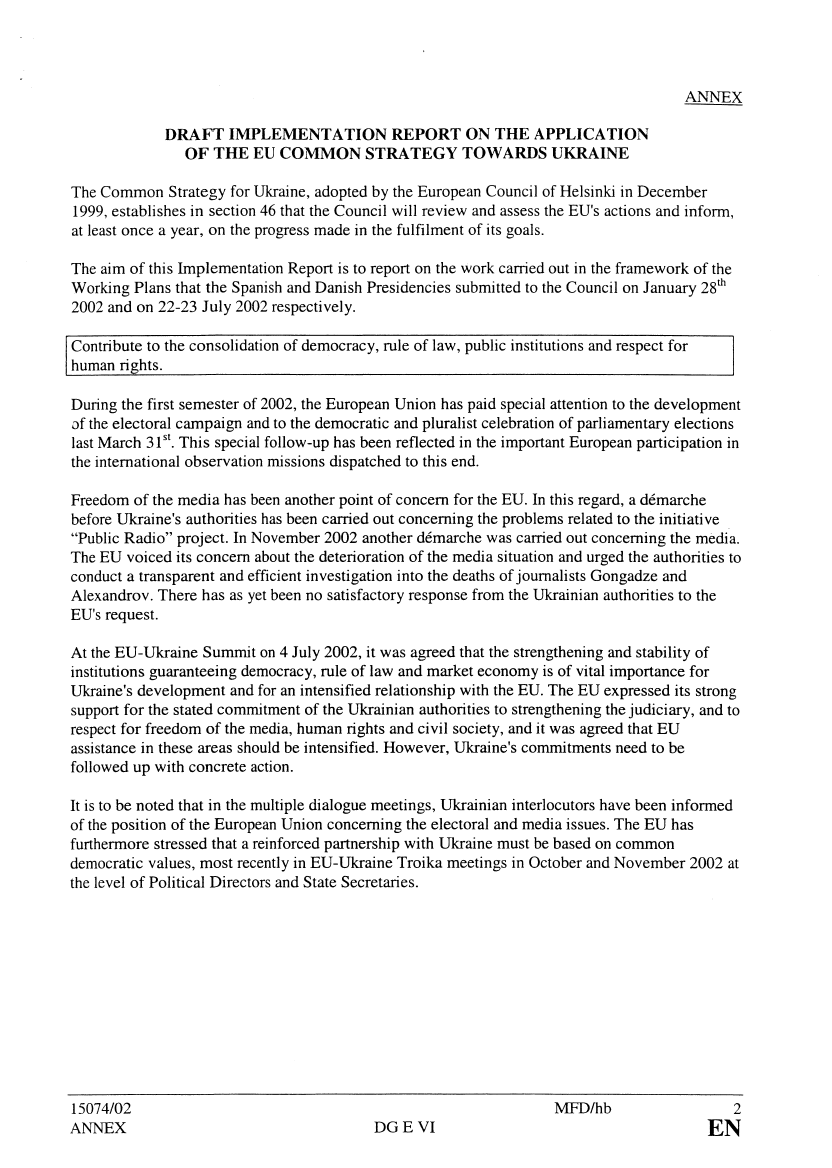 ANNEX

DRAFT IMPLEMENTATION REPORT ON THE APPLICATION OF THE EU COMMON STRATEGY TOWARDS UKRAINE

The Common Strategy for Ukraine, adopted by the European Council of Helsinki in December 1999, establishes in section 46 that the Council will review and assess the EU's actions and inform, at least once a year, on the progress made in the fulfilment of its goals.

The aim of this Implementation Report is to report on the work carried out in the framework of the Working Plans that the Spanish and Danish Presidencies submitted to the Council on January 28$^{th}$ 2002 and on 22-23 July 2002 respectively.

Contribute to the consolidation of democracy, rule of law, public institutions and respect for human rights.

During the first semester of 2002, the European Union has paid special attention to the development of the electoral campaign and to the democratic and pluralist celebration of parliamentary elections last March 31$^{st}$. This special follow-up has been reflected in the important European participation in the international observation missions dispatched to this end.

Freedom of the media has been another point of concern for the EU. In this regard, a démarche before Ukraine's authorities has been carried out concerning the problems related to the initiative "Public Radio" project. In November 2002 another démarche was carried out concerning the media. The EU voiced its concern about the deterioration of the media situation and urged the authorities to conduct a transparent and efficient investigation into the deaths of journalists Gongadze and Alexandrov. There has as yet been no satisfactory response from the Ukrainian authorities to the EU's request.

At the EU-Ukraine Summit on 4 July 2002, it was agreed that the strengthening and stability of institutions guaranteeing democracy, rule of law and market economy is of vital importance for Ukraine's development and for an intensified relationship with the EU. The EU expressed its strong support for the stated commitment of the Ukrainian authorities to strengthening the judiciary, and to respect for freedom of the media, human rights and civil society, and it was agreed that EU assistance in these areas should be intensified. However, Ukraine's commitments need to be followed up with concrete action.

It is to be noted that in the multiple dialogue meetings, Ukrainian interlocutors have been informed of the position of the European Union concerning the electoral and media issues. The EU has furthermore stressed that a reinforced partnership with Ukraine must be based on common democratic values, most recently in EU-Ukraine Troika meetings in October and November 2002 at the level of Political Directors and State Secretaries.

15074/02 MFD/hb 2
ANNEX DG E VI EN